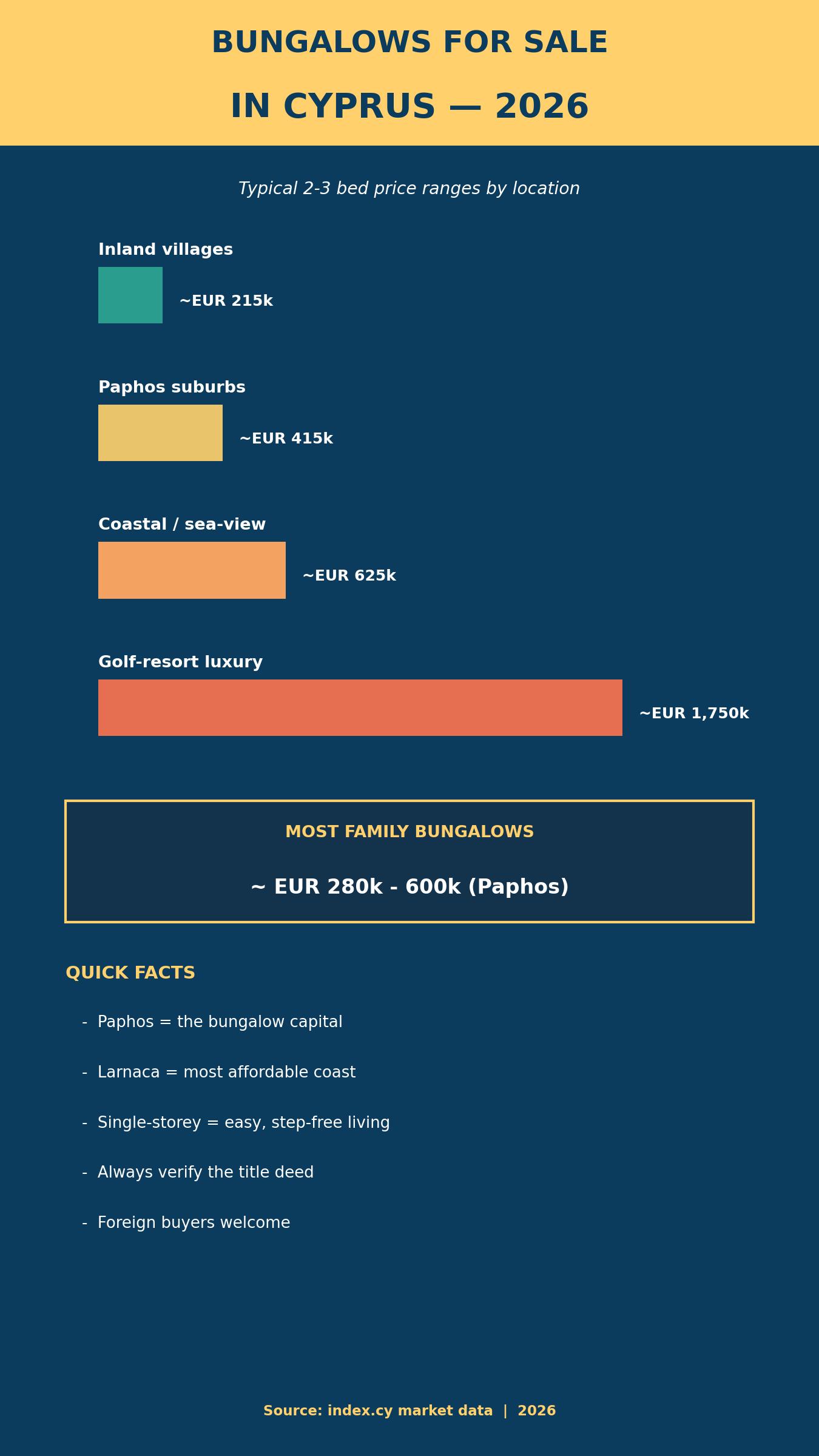 BUNGALOWS FOR SALE
IN CYPRUS — 2026

Typical 2-3 bed price ranges by location

Inland villages
~EUR 215k

Paphos suburbs
~EUR 415k

Coastal / sea-view
~EUR 625k

Golf-resort luxury
~EUR 1,750k

MOST FAMILY BUNGALOWS
~ EUR 280k - 600k (Paphos)

QUICK FACTS

- Paphos = the bungalow capital

- Larnaca = most affordable coast

- Single-storey = easy, step-free living

- Always verify the title deed

- Foreign buyers welcome

Source: index.cy market data | 2026